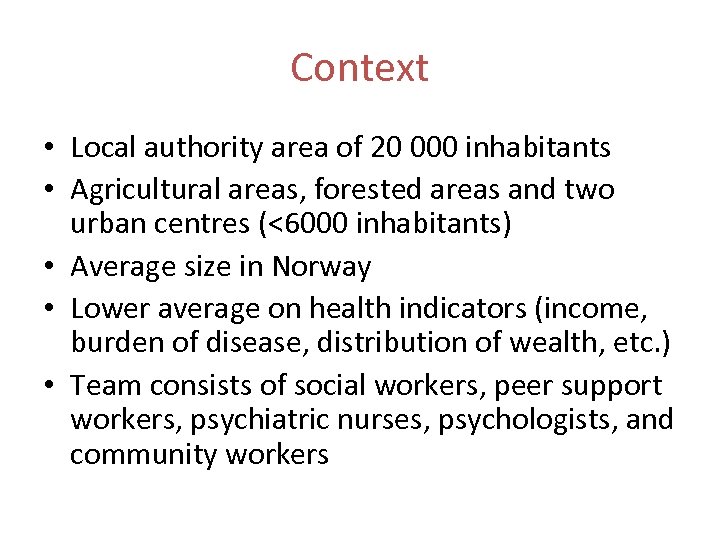 Context

• Local authority area of 20 000 inhabitants
• Agricultural areas, forested areas and two urban centres (<6000 inhabitants)
• Average size in Norway
• Lower average on health indicators (income, burden of disease, distribution of wealth, etc.)
• Team consists of social workers, peer support workers, psychiatric nurses, psychologists, and community workers